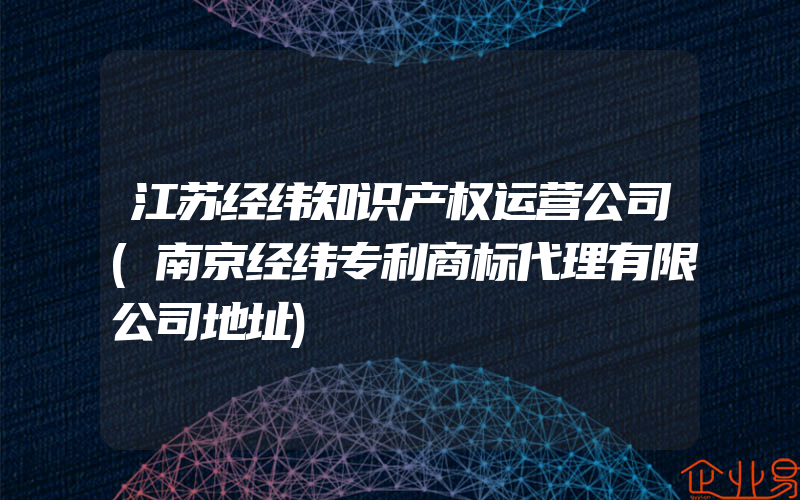 江苏经纬知识产权运营公司(南京经纬专利商标代理有限公司地址)

企业易